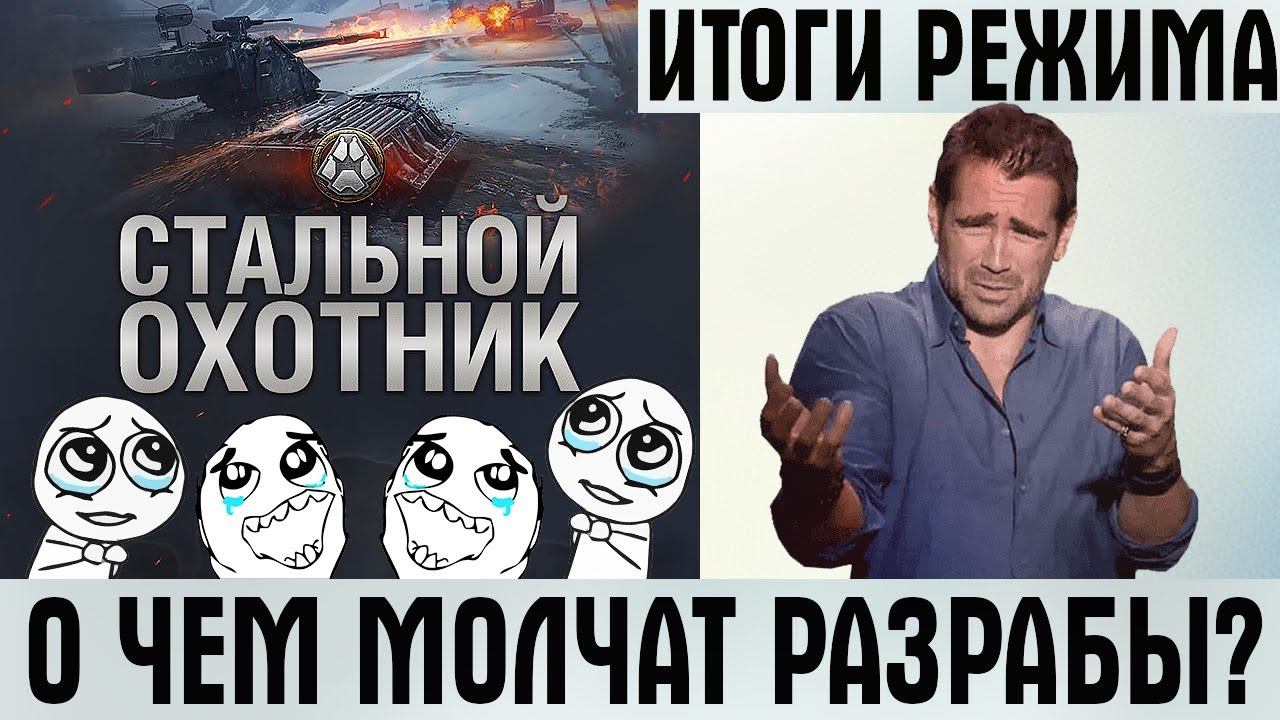 ИТОГИ РЕЖИМА

СТАЛЬНОЙ ОХОТНИК

О ЧЕМ МОЛЧАТ РАЗРАБЫ?